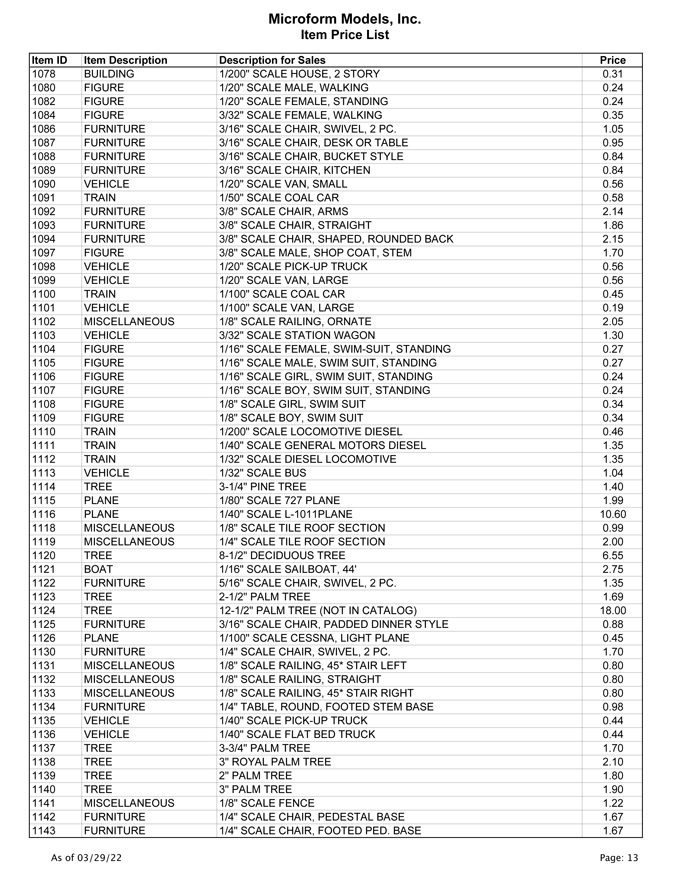 Microform Models, Inc.
Item Price List

| Item ID | Item Description | Description for Sales | Price |
|---|---|---|---|
| 1078 | BUILDING | 1/200" SCALE HOUSE, 2 STORY | 0.31 |
| 1080 | FIGURE | 1/20" SCALE MALE, WALKING | 0.24 |
| 1082 | FIGURE | 1/20" SCALE FEMALE, STANDING | 0.24 |
| 1084 | FIGURE | 3/32" SCALE FEMALE, WALKING | 0.35 |
| 1086 | FURNITURE | 3/16" SCALE CHAIR, SWIVEL, 2 PC. | 1.05 |
| 1087 | FURNITURE | 3/16" SCALE CHAIR, DESK OR TABLE | 0.95 |
| 1088 | FURNITURE | 3/16" SCALE CHAIR, BUCKET STYLE | 0.84 |
| 1089 | FURNITURE | 3/16" SCALE CHAIR, KITCHEN | 0.84 |
| 1090 | VEHICLE | 1/20" SCALE VAN, SMALL | 0.56 |
| 1091 | TRAIN | 1/50" SCALE COAL CAR | 0.58 |
| 1092 | FURNITURE | 3/8" SCALE CHAIR, ARMS | 2.14 |
| 1093 | FURNITURE | 3/8" SCALE CHAIR, STRAIGHT | 1.86 |
| 1094 | FURNITURE | 3/8" SCALE CHAIR, SHAPED, ROUNDED BACK | 2.15 |
| 1097 | FIGURE | 3/8" SCALE MALE, SHOP COAT, STEM | 1.70 |
| 1098 | VEHICLE | 1/20" SCALE PICK-UP TRUCK | 0.56 |
| 1099 | VEHICLE | 1/20" SCALE VAN, LARGE | 0.56 |
| 1100 | TRAIN | 1/100" SCALE COAL CAR | 0.45 |
| 1101 | VEHICLE | 1/100" SCALE VAN, LARGE | 0.19 |
| 1102 | MISCELLANEOUS | 1/8" SCALE RAILING, ORNATE | 2.05 |
| 1103 | VEHICLE | 3/32" SCALE STATION WAGON | 1.30 |
| 1104 | FIGURE | 1/16" SCALE FEMALE, SWIM-SUIT, STANDING | 0.27 |
| 1105 | FIGURE | 1/16" SCALE MALE, SWIM SUIT, STANDING | 0.27 |
| 1106 | FIGURE | 1/16" SCALE GIRL, SWIM SUIT, STANDING | 0.24 |
| 1107 | FIGURE | 1/16" SCALE BOY, SWIM SUIT, STANDING | 0.24 |
| 1108 | FIGURE | 1/8" SCALE GIRL, SWIM SUIT | 0.34 |
| 1109 | FIGURE | 1/8" SCALE BOY, SWIM SUIT | 0.34 |
| 1110 | TRAIN | 1/200" SCALE LOCOMOTIVE DIESEL | 0.46 |
| 1111 | TRAIN | 1/40" SCALE GENERAL MOTORS DIESEL | 1.35 |
| 1112 | TRAIN | 1/32" SCALE DIESEL LOCOMOTIVE | 1.35 |
| 1113 | VEHICLE | 1/32" SCALE BUS | 1.04 |
| 1114 | TREE | 3-1/4" PINE TREE | 1.40 |
| 1115 | PLANE | 1/80" SCALE 727 PLANE | 1.99 |
| 1116 | PLANE | 1/40" SCALE L-1011PLANE | 10.60 |
| 1118 | MISCELLANEOUS | 1/8" SCALE TILE ROOF SECTION | 0.99 |
| 1119 | MISCELLANEOUS | 1/4" SCALE TILE ROOF SECTION | 2.00 |
| 1120 | TREE | 8-1/2" DECIDUOUS TREE | 6.55 |
| 1121 | BOAT | 1/16" SCALE SAILBOAT, 44' | 2.75 |
| 1122 | FURNITURE | 5/16" SCALE CHAIR, SWIVEL, 2 PC. | 1.35 |
| 1123 | TREE | 2-1/2" PALM TREE | 1.69 |
| 1124 | TREE | 12-1/2" PALM TREE (NOT IN CATALOG) | 18.00 |
| 1125 | FURNITURE | 3/16" SCALE CHAIR, PADDED DINNER STYLE | 0.88 |
| 1126 | PLANE | 1/100" SCALE CESSNA, LIGHT PLANE | 0.45 |
| 1130 | FURNITURE | 1/4" SCALE CHAIR, SWIVEL, 2 PC. | 1.70 |
| 1131 | MISCELLANEOUS | 1/8" SCALE RAILING, 45* STAIR LEFT | 0.80 |
| 1132 | MISCELLANEOUS | 1/8" SCALE RAILING, STRAIGHT | 0.80 |
| 1133 | MISCELLANEOUS | 1/8" SCALE RAILING, 45* STAIR RIGHT | 0.80 |
| 1134 | FURNITURE | 1/4" TABLE, ROUND, FOOTED STEM BASE | 0.98 |
| 1135 | VEHICLE | 1/40" SCALE PICK-UP TRUCK | 0.44 |
| 1136 | VEHICLE | 1/40" SCALE FLAT BED TRUCK | 0.44 |
| 1137 | TREE | 3-3/4" PALM TREE | 1.70 |
| 1138 | TREE | 3" ROYAL PALM TREE | 2.10 |
| 1139 | TREE | 2" PALM TREE | 1.80 |
| 1140 | TREE | 3" PALM TREE | 1.90 |
| 1141 | MISCELLANEOUS | 1/8" SCALE FENCE | 1.22 |
| 1142 | FURNITURE | 1/4" SCALE CHAIR, PEDESTAL BASE | 1.67 |
| 1143 | FURNITURE | 1/4" SCALE CHAIR, FOOTED PED. BASE | 1.67 |

As of 03/29/22

Page: 13